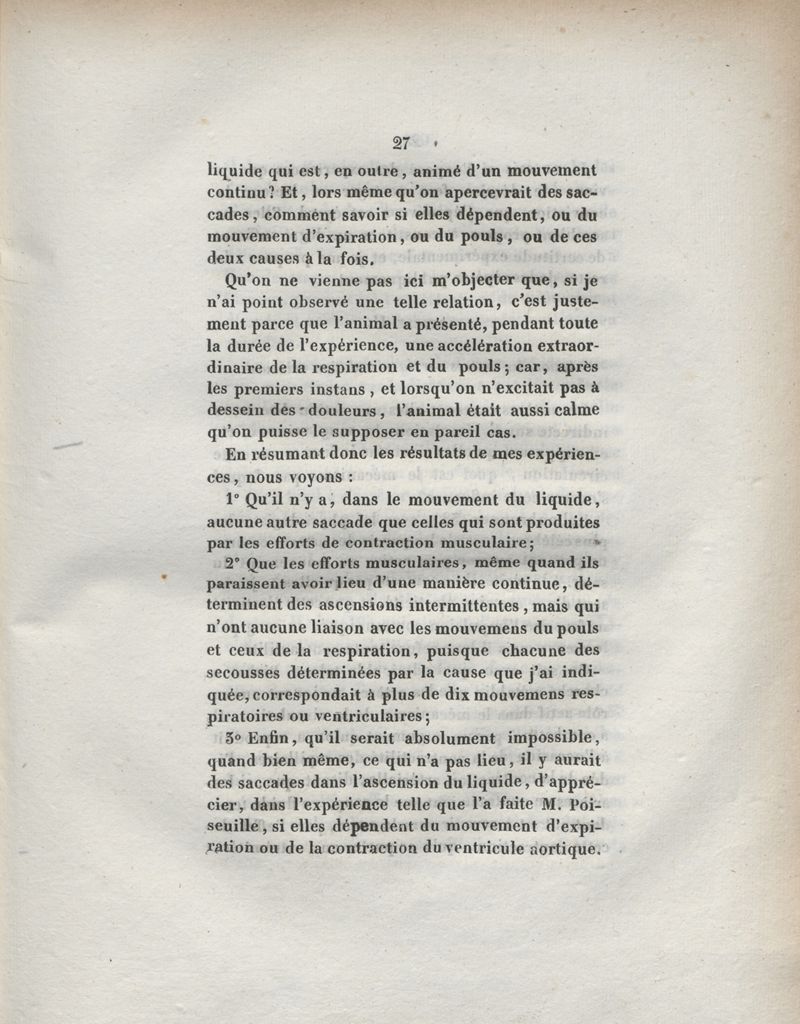 27

liquide qui est, en outre, animé d'un mouvement continu? Et, lors même qu'on apercevrait des saccades, comment savoir si elles dépendent, ou du mouvement d'expiration, ou du pouls, ou de ces deux causes à la fois.

Qu'on ne vienne pas ici m'objecter que, si je n'ai point observé une telle relation, c'est justement parce que l'animal a présenté, pendant toute la durée de l'expérience, une accélération extraordinaire de la respiration et du pouls; car, après les premiers instans, et lorsqu'on n'excitait pas à dessein des douleurs, l'animal était aussi calme qu'on puisse le supposer en pareil cas.

En résumant donc les résultats de mes expériences, nous voyons :

1° Qu'il n'y a, dans le mouvement du liquide, aucune autre saccade que celles qui sont produites par les efforts de contraction musculaire;

2° Que les efforts musculaires, même quand ils paraissent avoir lieu d'une manière continue, déterminent des ascensions intermittentes, mais qui n'ont aucune liaison avec les mouvemens du pouls et ceux de la respiration, puisque chacune des secousses déterminées par la cause que j'ai indiquée, correspondait à plus de dix mouvemens respiratoires ou ventriculaires;

3° Enfin, qu'il serait absolument impossible, quand bien même, ce qui n'a pas lieu, il y aurait des saccades dans l'ascension du liquide, d'apprécier, dans l'expérience telle que l'a faite M. Poiseuille, si elles dépendent du mouvement d'expiration ou de la contraction du ventricule aortique.